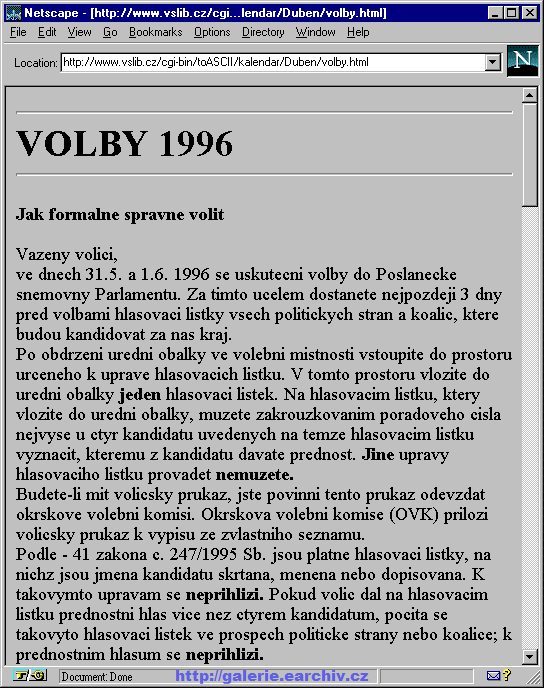 Netscape - [http://www.vslib.cz/cgi...lendar/Duben/volby.html]

File Edit View Go Bookmarks Options Directory Window Help

Location: http://www.vslib.cz/cgi-bin/toASCII/kalendar/Duben/volby.html

N

VOLBY 1996

Jak formalne spravne volit

Vazeny volici,
ve dnech 31.5. a 1.6. 1996 se uskutecni volby do Poslanecke snemovny Parlamentu. Za timto ucelem dostanete nejpozdeji 3 dny pred volbami hlasovaci listky vsech politickych stran a koalic, ktere budou kandidovat za nas kraj.
Po obdrzeni uredni obalky ve volebni mistnosti vstoupite do prostoru urceneho k uprave hlasovacich listku. V tomto prostoru vlozite do uredni obalky jeden hlasovaci listek. Na hlasovacim listku, ktery vlozite do uredni obalky, muzete zakrouzkovanim poradoveho cisla nejvyse u ctyr kandidatu uvedenych na temze hlasovacim listku vyznacit, kteremu z kandidatu davate prednost. Jine upravy hlasovaciho listku provadet nemuzete.
Budete-li mit volicsky prukaz, jste povinni tento prukaz odevzdat okrskove volebni komisi. Okrskova volebni komise (OVK) prilozi volicsky prukaz k vypisu ze zvlastniho seznamu.
Podle - 41 zakona c. 247/1995 Sb. jsou platne hlasovaci listky, na nichz jsou jmena kandidatu skrtana, menena nebo dopisovana. K takovymto upravam se neprihlizi. Pokud volic dal na hlasovacim listku prednostni hlas vice nez ctyrem kandidatum, pocita se takovyto hlasovaci listek ve prospech politicke strany nebo koalice; k prednostnim hlasum se neprihlizi.

Document: Done

http://galerie.earchiv.cz